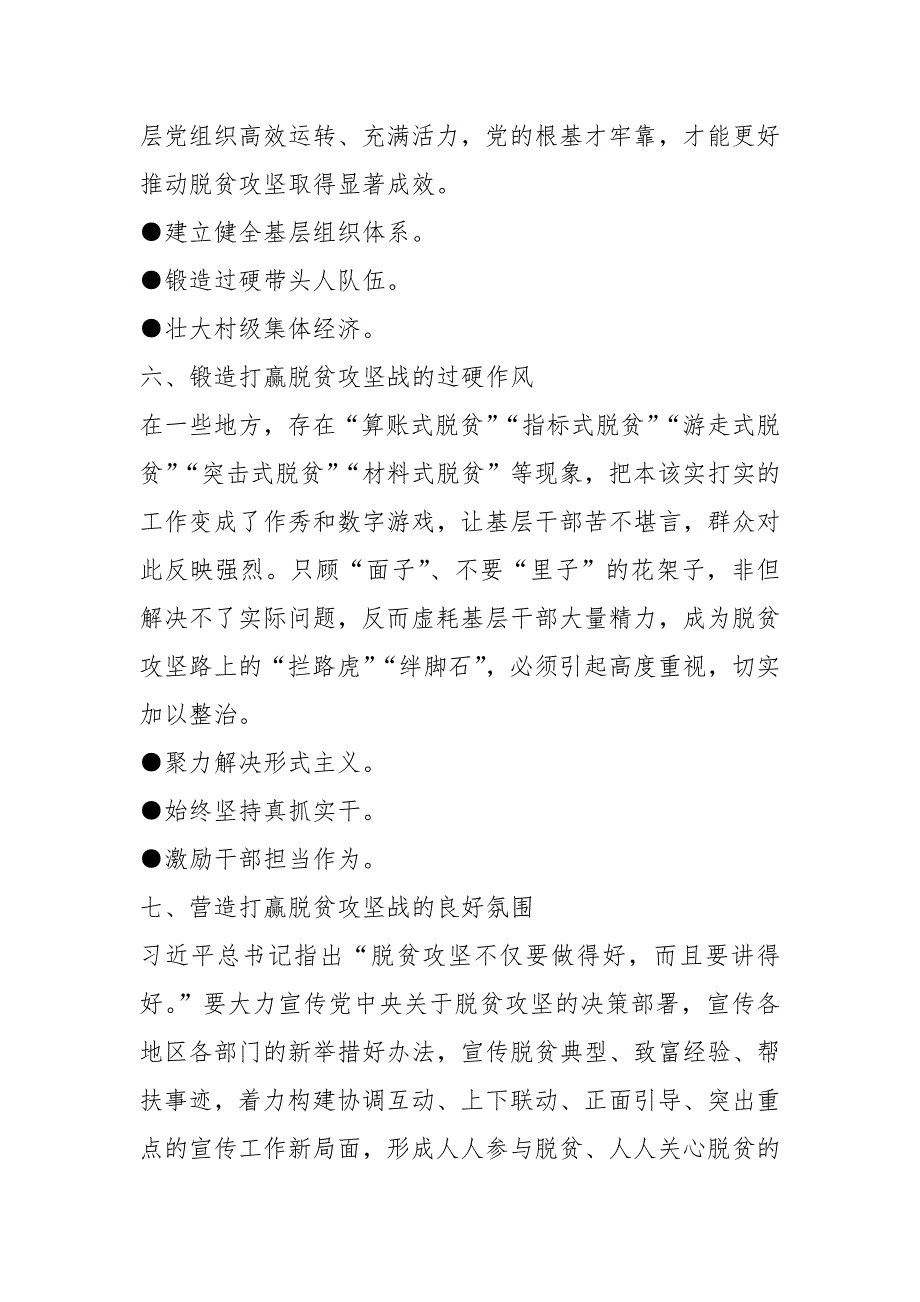 层党组织高效运转、充满活力，党的根基才牢靠，才能更好推动脱贫攻坚取得显著成效。

●建立健全基层组织体系。

●锻造过硬带头人队伍。

●壮大村级集体经济。

六、锻造打赢脱贫攻坚战的过硬作风

在一些地方，存在“算账式脱贫”“指标式脱贫”“游走式脱贫”“突击式脱贫”“材料式脱贫”等现象，把本该实打实的工作变成了作秀和数字游戏，让基层干部苦不堪言，群众对此反映强烈。只顾“面子”、不要“里子”的花架子，非但解决不了实际问题，反而虚耗基层干部大量精力，成为脱贫攻坚路上的“拦路虎”“绊脚石”，必须引起高度重视，切实加以整治。

●聚力解决形式主义。

●始终坚持真抓实干。

●激励干部担当作为。

七、营造打赢脱贫攻坚战的良好氛围

习近平总书记指出“脱贫攻坚不仅要做得好，而且要讲得好。”要大力宣传党中央关于脱贫攻坚的决策部署，宣传各地区各部门的新举措好办法，宣传脱贫典型、致富经验、帮扶事迹，着力构建协调互动、上下联动、正面引导、突出重点的宣传工作新局面，形成人人参与脱贫、人人关心脱贫的